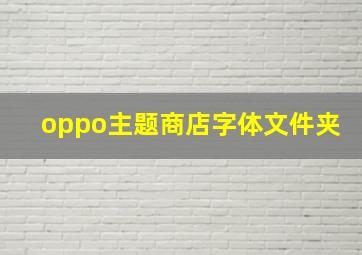 oppo主题商店字体文件夹